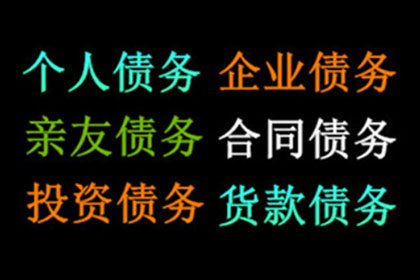 个人债务 企业债务
亲友债务 合同债务
投资债务 货款债务